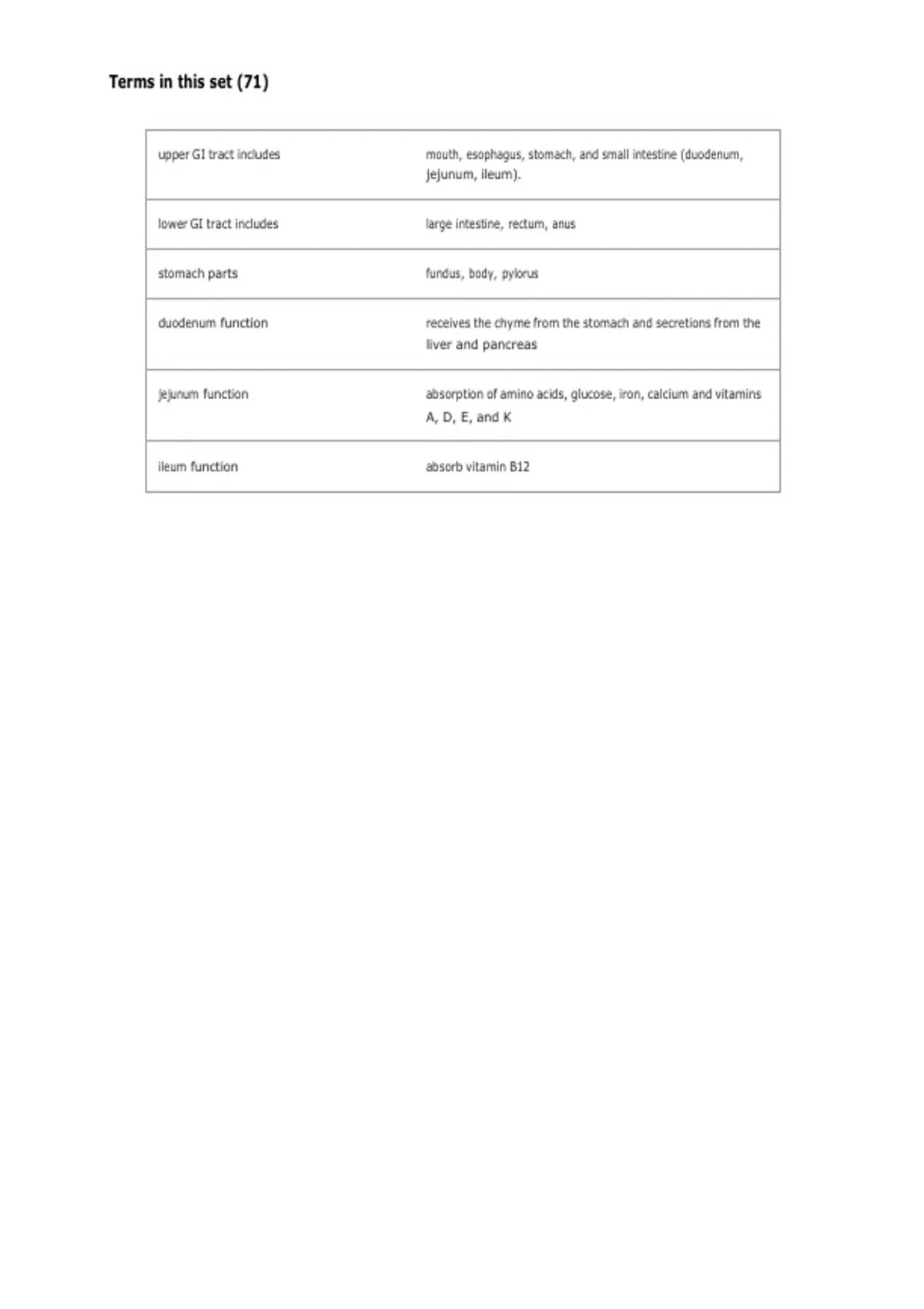 Terms in this set (71)

| upper GI tract includes | mouth, esophagus, stomach, and small intestine (duodenum, jejunum, ileum). |
|---|---|
| lower GI tract includes | large intestine, rectum, anus |
| stomach parts | fundus, body, pylorus |
| duodenum function | receives the chyme from the stomach and secretions from the liver and pancreas |
| jejunum function | absorption of amino acids, glucose, iron, calcium and vitamins A, D, E, and K |
| ileum function | absorb vitamin B12 |